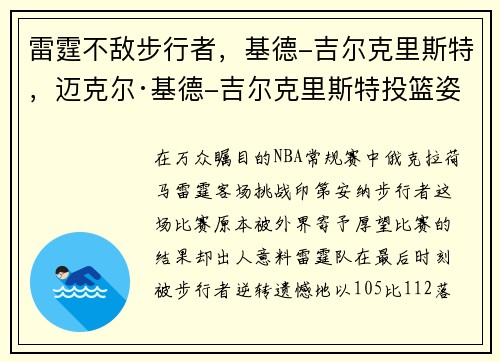 雷霆不敌步行者，基德–吉尔克里斯特，迈克尔·基德–吉尔克里斯特投篮姿

在万众瞩目的NBA常规赛中俄克拉荷马雷霆客场挑战印第安纳步行者这场比赛原本被外界寄予厚望比赛的结果却出人意料雷霆队在最后时刻被步行者逆转遗憾地以105比112落